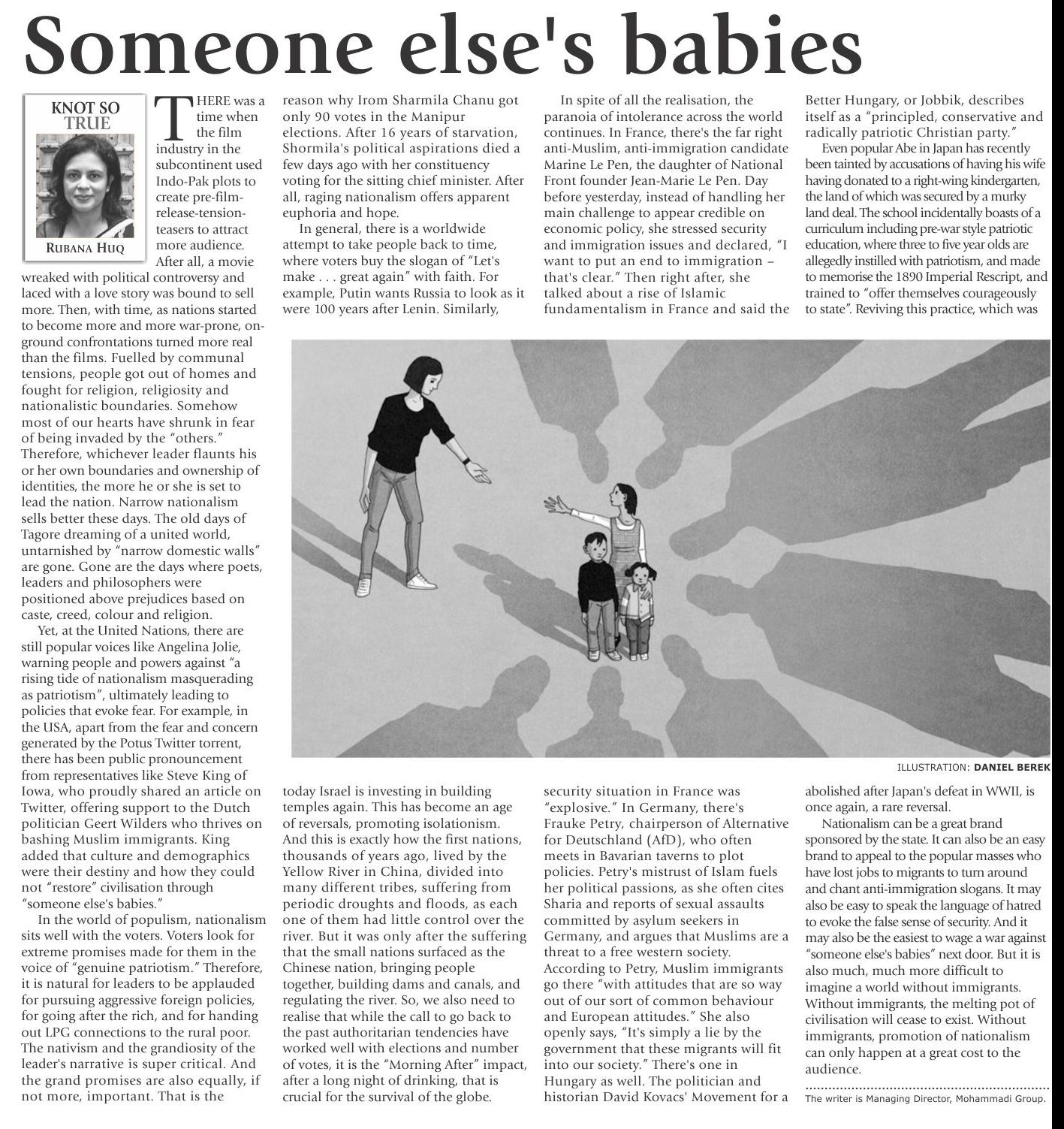 Someone else's babies

KNOT SO TRUE

RUBANA HUQ

THERE was a time when the film industry in the subcontinent used Indo-Pak plots to create pre-film-release-tension-teasers to attract more audience. After all, a movie wreaked with political controversy and laced with a love story was bound to sell more. Then, with time, as nations started to become more and more war-prone, on-ground confrontations turned more real than the films. Fuelled by communal tensions, people got out of homes and fought for religion, religiosity and nationalistic boundaries. Somehow most of our hearts have shrunk in fear of being invaded by the "others." Therefore, whichever leader flaunts his or her own boundaries and ownership of identities, the more he or she is set to lead the nation. Narrow nationalism sells better these days. The old days of Tagore dreaming of a united world, untarnished by "narrow domestic walls" are gone. Gone are the days where poets, leaders and philosophers were positioned above prejudices based on caste, creed, colour and religion.

Yet, at the United Nations, there are still popular voices like Angelina Jolie, warning people and powers against "a rising tide of nationalism masquerading as patriotism", ultimately leading to policies that evoke fear. For example, in the USA, apart from the fear and concern generated by the Potus Twitter torrent, there has been public pronouncement from representatives like Steve King of Iowa, who proudly shared an article on Twitter, offering support to the Dutch politician Geert Wilders who thrives on bashing Muslim immigrants. King added that culture and demographics were their destiny and how they could not "restore" civilisation through "someone else's babies."

In the world of populism, nationalism sits well with the voters. Voters look for extreme promises made for them in the voice of "genuine patriotism." Therefore, it is natural for leaders to be applauded for pursuing aggressive foreign policies, for going after the rich, and for handing out LPG connections to the rural poor. The nativism and the grandiosity of the leader's narrative is super critical. And the grand promises are also equally, if not more, important. That is the reason why Irom Sharmila Chanu got only 90 votes in the Manipur elections. After 16 years of starvation, Shormila's political aspirations died a few days ago with her constituency voting for the sitting chief minister. After all, raging nationalism offers apparent euphoria and hope.

In general, there is a worldwide attempt to take people back to time, where voters buy the slogan of "Let's make . . . great again" with faith. For example, Putin wants Russia to look as it were 100 years after Lenin. Similarly, today Israel is investing in building temples again. This has become an age of reversals, promoting isolationism. And this is exactly how the first nations, thousands of years ago, lived by the Yellow River in China, divided into many different tribes, suffering from periodic droughts and floods, as each one of them had little control over the river. But it was only after the suffering that the small nations surfaced as the Chinese nation, bringing people together, building dams and canals, and regulating the river. So, we also need to realise that while the call to go back to the past authoritarian tendencies have worked well with elections and number of votes, it is the "Morning After" impact, after a long night of drinking, that is crucial for the survival of the globe.

In spite of all the realisation, the paranoia of intolerance across the world continues. In France, there's the far right anti-Muslim, anti-immigration candidate Marine Le Pen, the daughter of National Front founder Jean-Marie Le Pen. Day before yesterday, instead of handling her main challenge to appear credible on economic policy, she stressed security and immigration issues and declared, "I want to put an end to immigration – that's clear." Then right after, she talked about a rise of Islamic fundamentalism in France and said the security situation in France was "explosive." In Germany, there's Frauke Petry, chairperson of Alternative for Deutschland (AfD), who often meets in Bavarian taverns to plot policies. Petry's mistrust of Islam fuels her political passions, as she often cites Sharia and reports of sexual assaults committed by asylum seekers in Germany, and argues that Muslims are a threat to a free western society. According to Petry, Muslim immigrants go there "with attitudes that are so way out of our sort of common behaviour and European attitudes." She also openly says, "It's simply a lie by the government that these migrants will fit into our society." There's one in Hungary as well. The politician and historian David Kovacs' Movement for a Better Hungary, or Jobbik, describes itself as a "principled, conservative and radically patriotic Christian party."

Even popular Abe in Japan has recently been tainted by accusations of having his wife having donated to a right-wing kindergarten, the land of which was secured by a murky land deal. The school incidentally boasts of a curriculum including pre-war style patriotic education, where three to five year olds are allegedly instilled with patriotism, and made to memorise the 1890 Imperial Rescript, and trained to "offer themselves courageously to state". Reviving this practice, which was abolished after Japan's defeat in WWII, is once again, a rare reversal.

Nationalism can be a great brand sponsored by the state. It can also be an easy brand to appeal to the popular masses who have lost jobs to migrants to turn around and chant anti-immigration slogans. It may also be easy to speak the language of hatred to evoke the false sense of security. And it may also be the easiest to wage a war against "someone else's babies" next door. But it is also much, much more difficult to imagine a world without immigrants. Without immigrants, the melting pot of civilisation will cease to exist. Without immigrants, promotion of nationalism can only happen at a great cost to the audience.

The writer is Managing Director, Mohammadi Group.

ILLUSTRATION: DANIEL BEREK